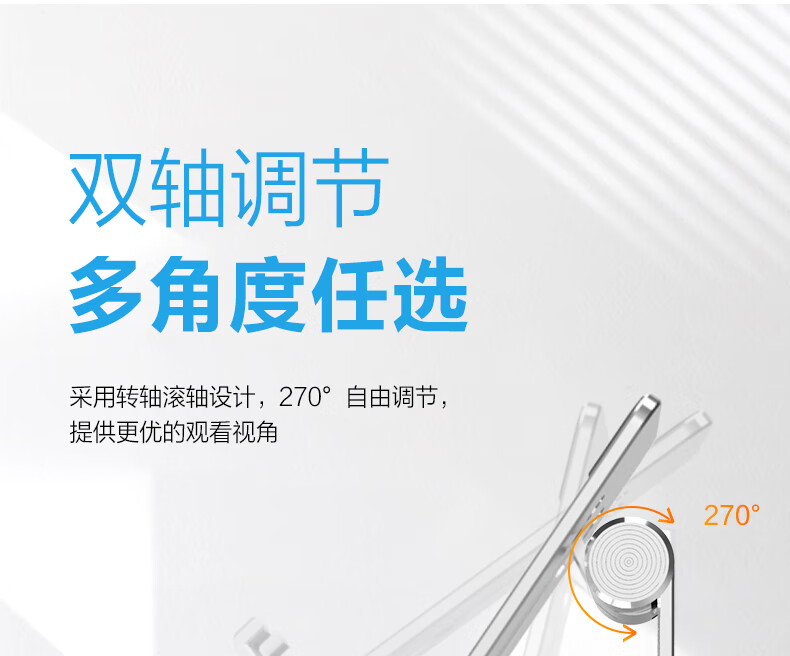 双轴调节
多角度任选

采用转轴滚轴设计，270° 自由调节，提供更优的观看视角

270°